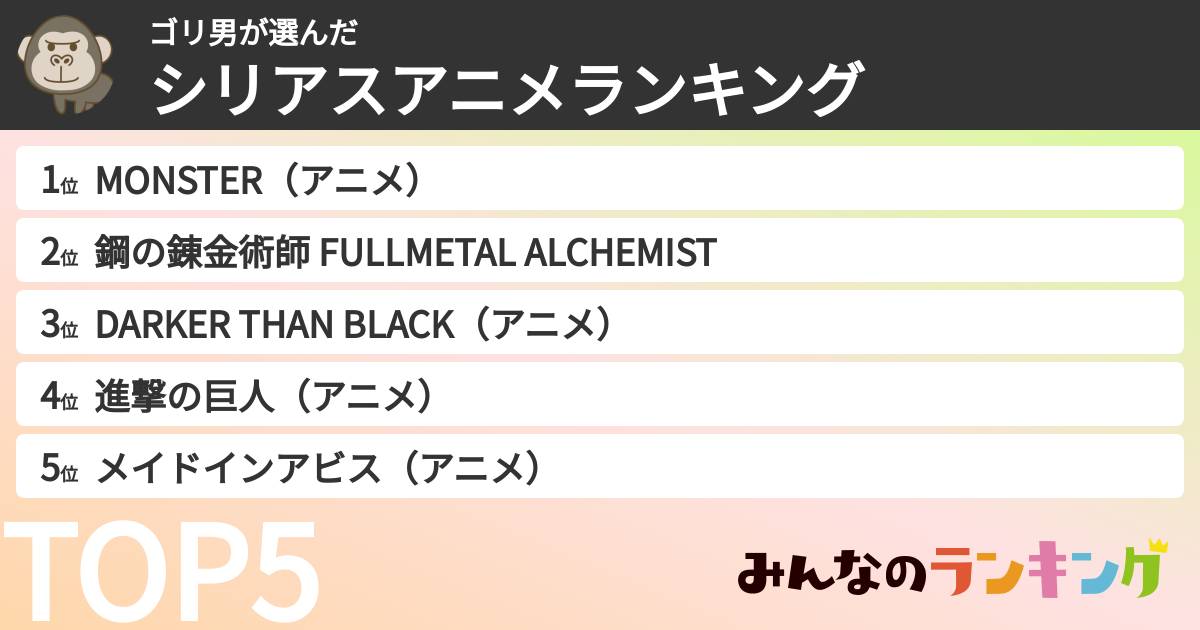 ゴリ男が選んだ
シリアスアニメランキング

1位 MONSTER（アニメ）

2位 鋼の錬金術師 FULLMETAL ALCHEMIST

3位 DARKER THAN BLACK（アニメ）

4位 進撃の巨人（アニメ）

5位 メイドインアビス（アニメ）

TOP5

みんなのランキング